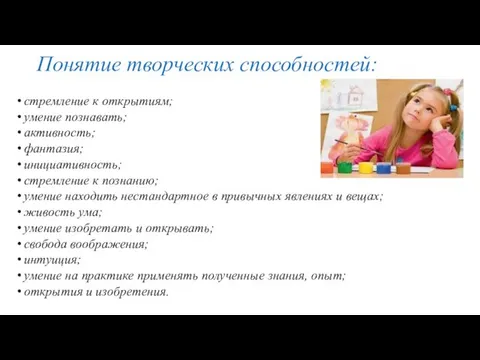 Понятие творческих способностей:

• стремление к открытиям;
• умение познавать;
• активность;
• фантазия;
• инициативность;
• стремление к познанию;
• умение находить нестандартное в привычных явлениях и вещах;
• живость ума;
• умение изобретать и открывать;
• свобода воображения;
• интуиция;
• умение на практике применять полученные знания, опыт;
• открытия и изобретения.